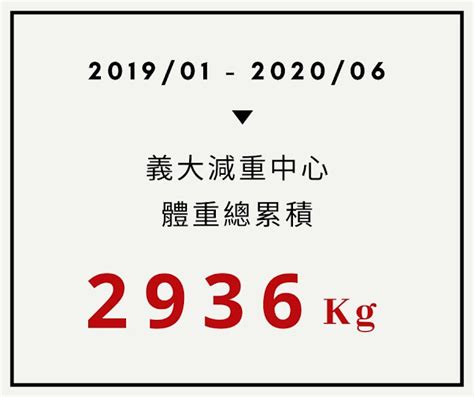 2019/01 - 2020/06

▼

義大減重中心
體重總累積

2936 Kg